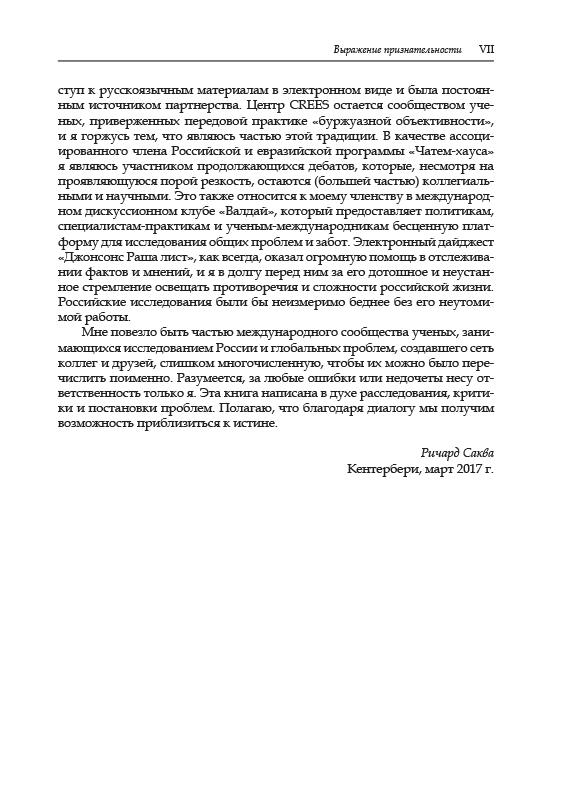 Выражение признательности VII

ступ к русскоязычным материалам в электронном виде и была постоянным источником партнерства. Центр CREES остается сообществом ученых, приверженных передовой практике «буржуазной объективности», и я горжусь тем, что являюсь частью этой традиции. В качестве ассоциированного члена Российской и евразийской программы «Чатем-хауса» я являюсь участником продолжающихся дебатов, которые, несмотря на проявляющуюся порой резкость, остаются (большей частью) коллегиальными и научными. Это также относится к моему членству в международном дискуссионном клубе «Валдай», который предоставляет политикам, специалистам-практикам и ученым-международникам бесценную платформу для исследования общих проблем и забот. Электронный дайджест «Джонсонс Раша лист», как всегда, оказал огромную помощь в отслеживании фактов и мнений, и я в долгу перед ним за его дотошное и неустанное стремление освещать противоречия и сложности российской жизни. Российские исследования были бы неизмеримо беднее без его неутомимой работы.

Мне повезло быть частью международного сообщества ученых, занимающихся исследованием России и глобальных проблем, создавшего сеть коллег и друзей, слишком многочисленную, чтобы их можно было перечислить поименно. Разумеется, за любые ошибки или недочеты несу ответственность только я. Эта книга написана в духе расследования, критики и постановки проблем. Полагаю, что благодаря диалогу мы получим возможность приблизиться к истине.

Ричард Саква
Кентербери, март 2017 г.